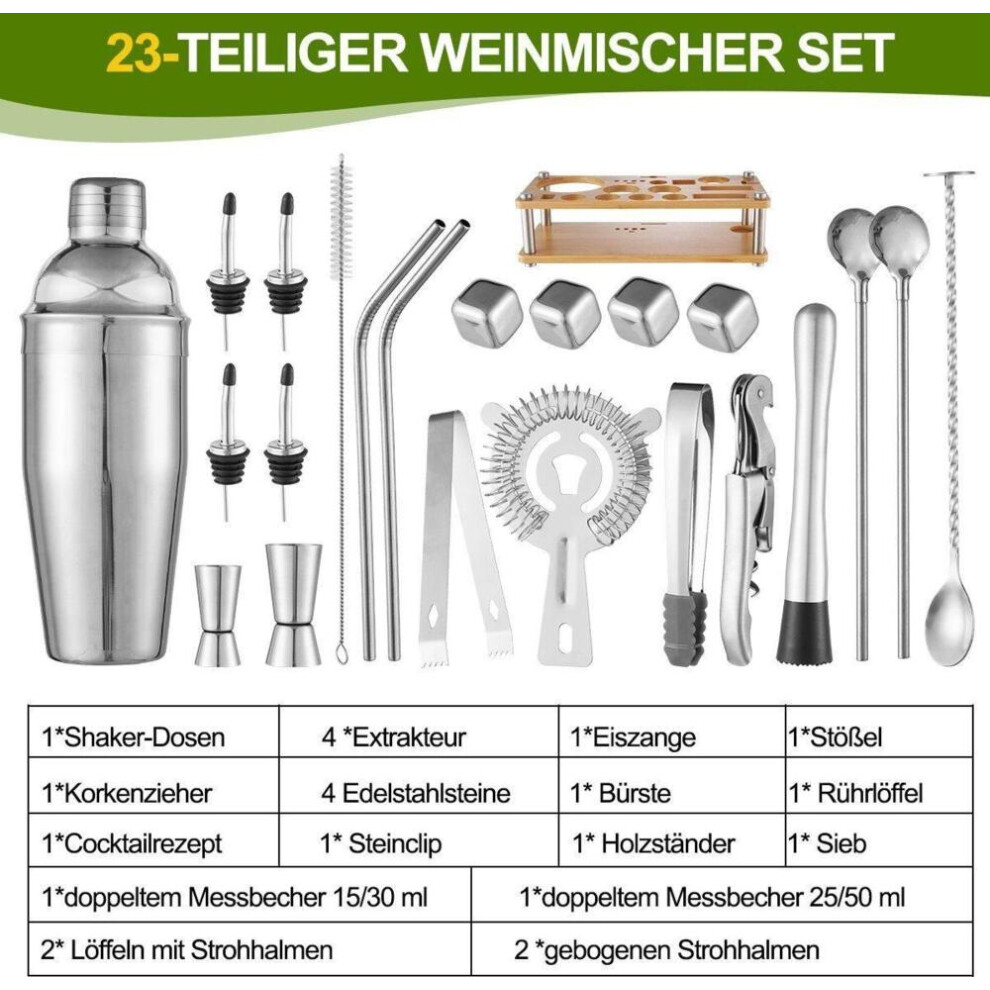 23-TEILIGER WEINMISCHER SET

| 1*Shaker-Dosen | 4 *Extrakteur | 1*Eiszange | 1*Stößel |
|---|---|---|---|
| 1*Korkenzieher | 4 Edelstahlsteine | 1* Bürste | 1* Rührlöffel |
| 1*Cocktailrezept | 1* Steinclip | 1* Holzständer | 1* Sieb |

| 1*doppeltem Messbecher 15/30 ml | 1*doppeltem Messbecher 25/50 ml |
|---|---|
| 2* Löffeln mit Strohhalmen | 2 *gebogenen Strohhalmen |